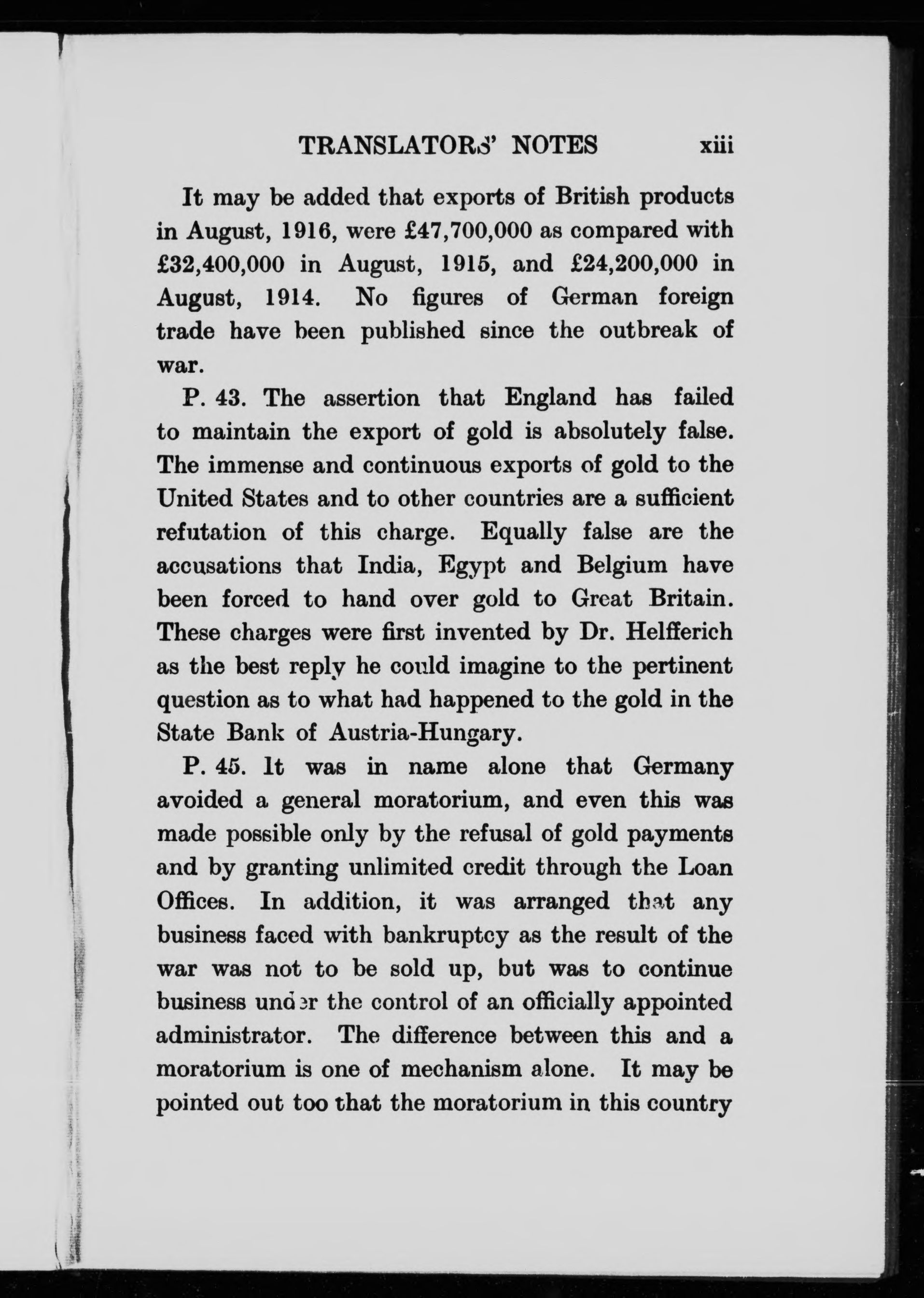 TRANSLATORS' NOTES xiii

It may be added that exports of British products in August, 1916, were £47,700,000 as compared with £32,400,000 in August, 1915, and £24,200,000 in August, 1914. No figures of German foreign trade have been published since the outbreak of war.

P. 43. The assertion that England has failed to maintain the export of gold is absolutely false. The immense and continuous exports of gold to the United States and to other countries are a sufficient refutation of this charge. Equally false are the accusations that India, Egypt and Belgium have been forced to hand over gold to Great Britain. These charges were first invented by Dr. Helfferich as the best reply he could imagine to the pertinent question as to what had happened to the gold in the State Bank of Austria-Hungary.

P. 45. It was in name alone that Germany avoided a general moratorium, and even this was made possible only by the refusal of gold payments and by granting unlimited credit through the Loan Offices. In addition, it was arranged that any business faced with bankruptcy as the result of the war was not to be sold up, but was to continue business under the control of an officially appointed administrator. The difference between this and a moratorium is one of mechanism alone. It may be pointed out too that the moratorium in this country